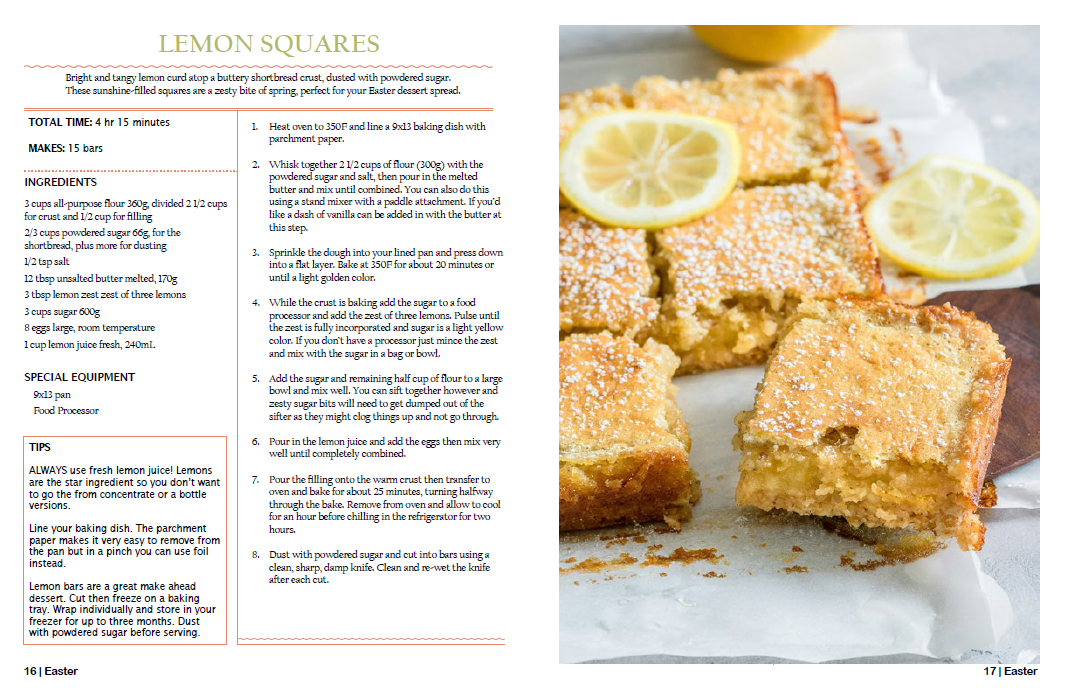 LEMON SQUARES

Bright and tangy lemon curd atop a buttery shortbread crust, dusted with powdered sugar. These sunshine-filled squares are a zesty bite of spring, perfect for your Easter dessert spread.

TOTAL TIME: 4 hr 15 minutes

MAKES: 15 bars

INGREDIENTS

3 cups all-purpose flour 360g, divided 2 1/2 cups for crust and 1/2 cup for filling
2/3 cups powdered sugar 66g, for the shortbread, plus more for dusting
1/2 tsp salt
12 tbsp unsalted butter melted, 170g
3 tbsp lemon zest zest of three lemons
3 cups sugar 600g
8 eggs large, room temperature
1 cup lemon juice fresh, 240mL

SPECIAL EQUIPMENT

9x13 pan
Food Processor

TIPS

ALWAYS use fresh lemon juice! Lemons are the star ingredient so you don't want to go the from concentrate or a bottle versions.

Line your baking dish. The parchment paper makes it very easy to remove from the pan but in a pinch you can use foil instead.

Lemon bars are a great make ahead dessert. Cut then freeze on a baking tray. Wrap individually and store in your freezer for up to three months. Dust with powdered sugar before serving.

1. Heat oven to 350F and line a 9x13 baking dish with parchment paper.

2. Whisk together 2 1/2 cups of flour (300g) with the powdered sugar and salt, then pour in the melted butter and mix until combined. You can also do this using a stand mixer with a paddle attachment. If you'd like a dash of vanilla can be added in with the butter at this step.

3. Sprinkle the dough into your lined pan and press down into a flat layer. Bake at 350F for about 20 minutes or until a light golden color.

4. While the crust is baking add the sugar to a food processor and add the zest of three lemons. Pulse until the zest is fully incorporated and sugar is a light yellow color. If you don't have a processor just mince the zest and mix with the sugar in a bag or bowl.

5. Add the sugar and remaining half cup of flour to a large bowl and mix well. You can sift together however and zesty sugar bits will need to get dumped out of the sifter as they might clog things up and not go through.

6. Pour in the lemon juice and add the eggs then mix very well until completely combined.

7. Pour the filling onto the warm crust then transfer to oven and bake for about 25 minutes, turning halfway through the bake. Remove from oven and allow to cool for an hour before chilling in the refrigerator for two hours.

8. Dust with powdered sugar and cut into bars using a clean, sharp, damp knife. Clean and re-wet the knife after each cut.

16 | Easter

17 | Easter